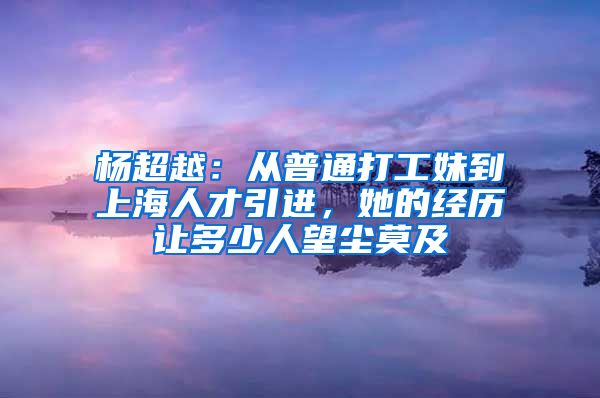 杨超越：从普通打工妹到上海人才引进，她的经历让多少人望尘莫及